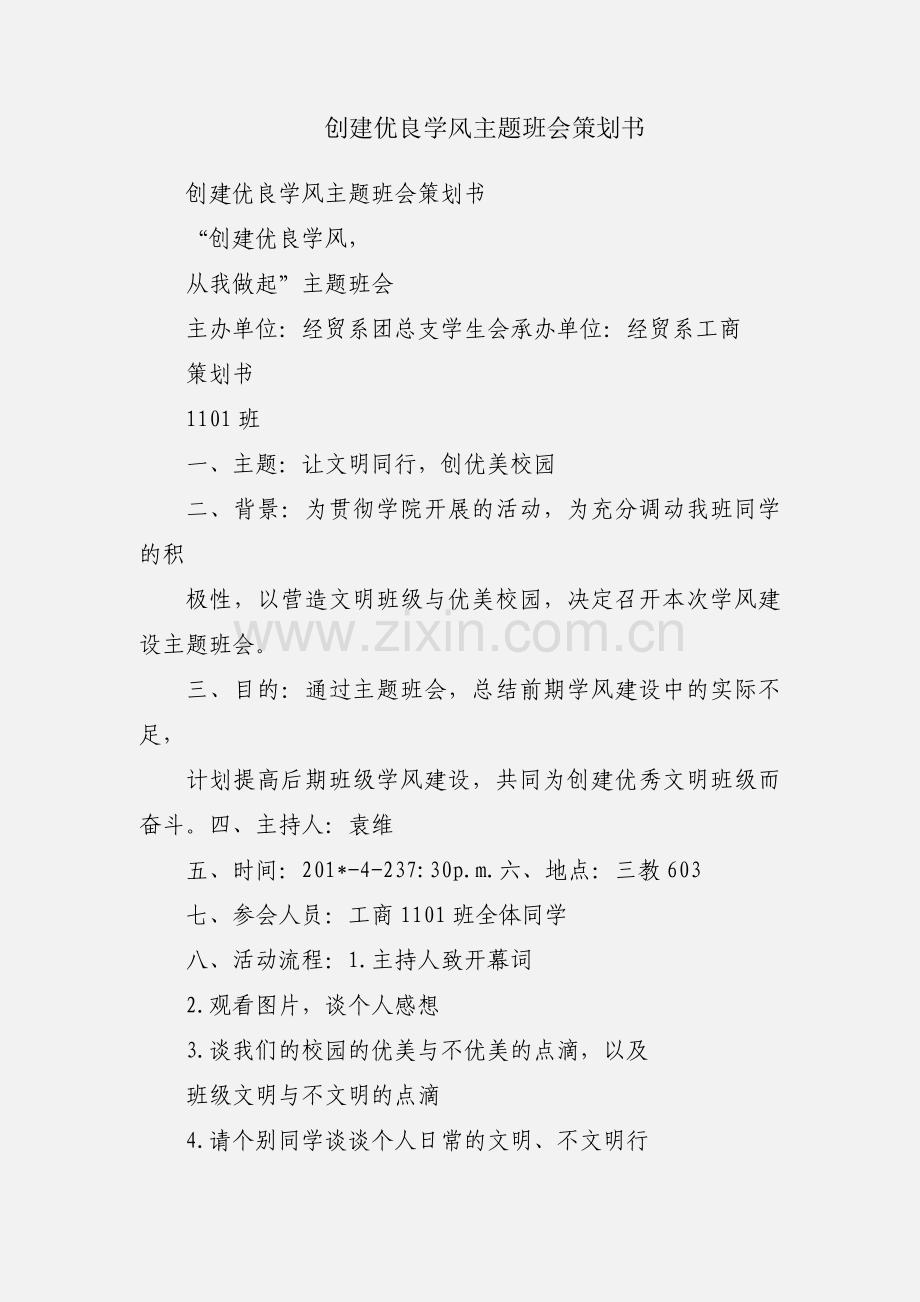 创建优良学风主题班会策划书

创建优良学风主题班会策划书

“创建优良学风，

从我做起”主题班会

主办单位：经贸系团总支学生会承办单位：经贸系工商

策划书

1101 班

一、主题：让文明同行，创优美校园

二、背景：为贯彻学院开展的活动，为充分调动我班同学的积

极性，以营造文明班级与优美校园，决定召开本次学风建设主题班会。

www.zixin.com.cn

三、目的：通过主题班会，总结前期学风建设中的实际不足，

计划提高后期班级学风建设，共同为创建优秀文明班级而奋斗。四、主持人：袁维

五、时间：201*-4-237:30p.m.六、地点：三教 603

七、参会人员：工商 1101 班全体同学

八、活动流程：1.主持人致开幕词

2.观看图片，谈个人感想

3.谈我们的校园的优美与不优美的点滴，以及

班级文明与不文明的点滴

4.请个别同学谈谈个人日常的文明、不文明行